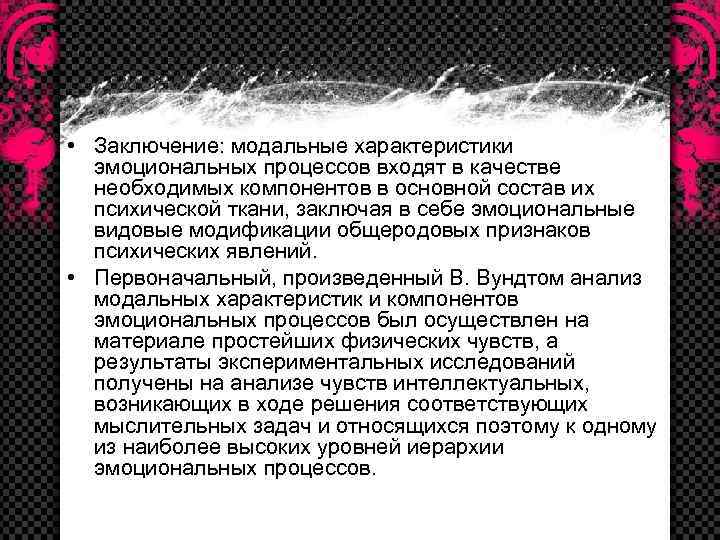 • Заключение: модальные характеристики эмоциональных процессов входят в качестве необходимых компонентов в основной состав их психической ткани, заключая в себе эмоциональные видовые модификации общеродовых признаков психических явлений.

• Первоначальный, произведенный В. Вундтом анализ модальных характеристик и компонентов эмоциональных процессов был осуществлен на материале простейших физических чувств, а результаты экспериментальных исследований получены на анализе чувств интеллектуальных, возникающих в ходе решения соответствующих мыслительных задач и относящихся поэтому к одному из наиболее высоких уровней иерархии эмоциональных процессов.